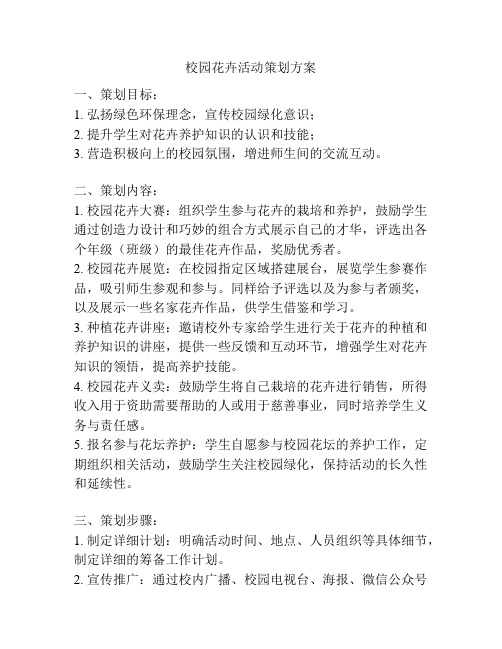 校园花卉活动策划方案

一、策划目标：
1. 弘扬绿色环保理念，宣传校园绿化意识；
2. 提升学生对花卉养护知识的认识和技能；
3. 营造积极向上的校园氛围，增进师生间的交流互动。

二、策划内容：
1. 校园花卉大赛：组织学生参与花卉的栽培和养护，鼓励学生通过创造力设计和巧妙的组合方式展示自己的才华，评选出各个年级（班级）的最佳花卉作品，奖励优秀者。
2. 校园花卉展览：在校园指定区域搭建展台，展览学生参赛作品，吸引师生参观和参与。同样给予评选以及为参与者颁奖，以及展示一些名家花卉作品，供学生借鉴和学习。
3. 种植花卉讲座：邀请校外专家给学生进行关于花卉的种植和养护知识的讲座，提供一些反馈和互动环节，增强学生对花卉知识的领悟，提高养护技能。
4. 校园花卉义卖：鼓励学生将自己栽培的花卉进行销售，所得收入用于资助需要帮助的人或用于慈善事业，同时培养学生义务与责任感。
5. 报名参与花坛养护：学生自愿参与校园花坛的养护工作，定期组织相关活动，鼓励学生关注校园绿化，保持活动的长久性和延续性。

三、策划步骤：
1. 制定详细计划：明确活动时间、地点、人员组织等具体细节，制定详细的筹备工作计划。
2. 宣传推广：通过校内广播、校园电视台、海报、微信公众号